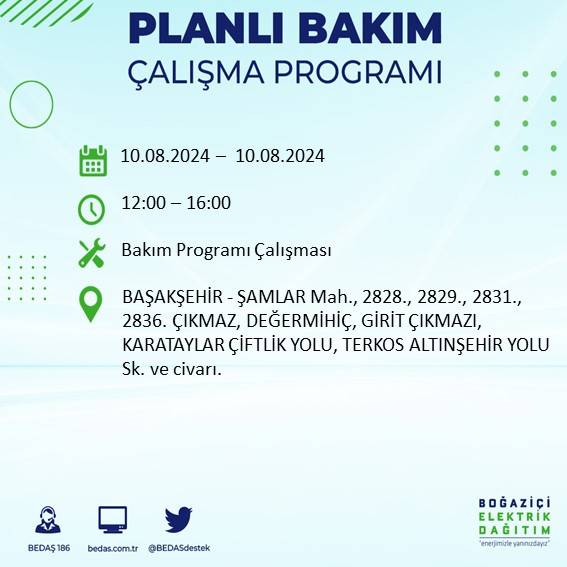 PLANLI BAKIM
ÇALIŞMA PROGRAMI

10.08.2024 – 10.08.2024

12:00 – 16:00

Bakım Programı Çalışması

BAŞAKŞEHİR - ŞAMLAR Mah., 2828., 2829., 2831., 2836. ÇIKMAZ, DEĞERMİHİÇ, GİRİT ÇIKMAZI, KARATAYLAR ÇİFTLİK YOLU, TERKOS ALTINŞEHİR YOLU Sk. ve civarı.

BEDAŞ 186
bedas.com.tr
@BEDASdestek

BOĞAZİÇİ
ELEKTRİK
DAĞITIM
"enerjimizle yanınızdayız"